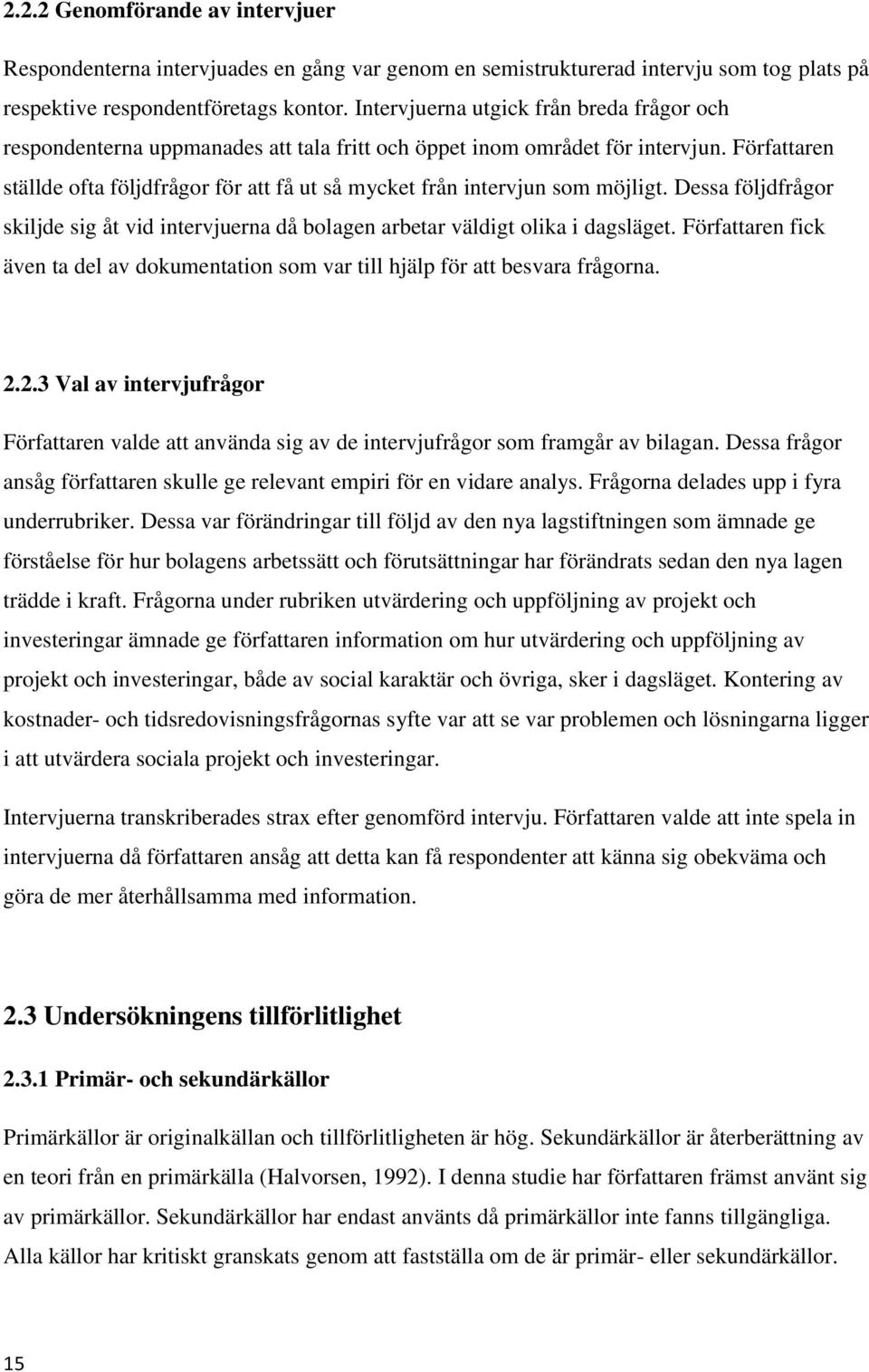 2.2.2 Genomförande av intervjuer

Respondenterna intervjuades en gång var genom en semistrukturerad intervju som tog plats på respektive respondentföretags kontor. Intervjuerna utgick från breda frågor och respondenterna uppmanades att tala fritt och öppet inom området för intervjun. Författaren ställde ofta följdfrågor för att få ut så mycket från intervjun som möjligt. Dessa följdfrågor skiljde sig åt vid intervjuerna då bolagen arbetar väldigt olika i dagsläget. Författaren fick även ta del av dokumentation som var till hjälp för att besvara frågorna.

2.2.3 Val av intervjufrågor

Författaren valde att använda sig av de intervjufrågor som framgår av bilagan. Dessa frågor ansåg författaren skulle ge relevant empiri för en vidare analys. Frågorna delades upp i fyra underrubriker. Dessa var förändringar till följd av den nya lagstiftningen som ämnade ge förståelse för hur bolagens arbetssätt och förutsättningar har förändrats sedan den nya lagen trädde i kraft. Frågorna under rubriken utvärdering och uppföljning av projekt och investeringar ämnade ge författaren information om hur utvärdering och uppföljning av projekt och investeringar, både av social karaktär och övriga, sker i dagsläget. Kontering av kostnader- och tidsredovisningsfrågornas syfte var att se var problemen och lösningarna ligger i att utvärdera sociala projekt och investeringar.

Intervjuerna transkriberades strax efter genomförd intervju. Författaren valde att inte spela in intervjuerna då författaren ansåg att detta kan få respondenter att känna sig obekväma och göra de mer återhållsamma med information.

2.3 Undersökningens tillförlitlighet

2.3.1 Primär- och sekundärkällor

Primärkällor är originalkällan och tillförlitligheten är hög. Sekundärkällor är återberättning av en teori från en primärkälla (Halvorsen, 1992). I denna studie har författaren främst använt sig av primärkällor. Sekundärkällor har endast använts då primärkällor inte fanns tillgängliga. Alla källor har kritiskt granskats genom att fastställa om de är primär- eller sekundärkällor.

15